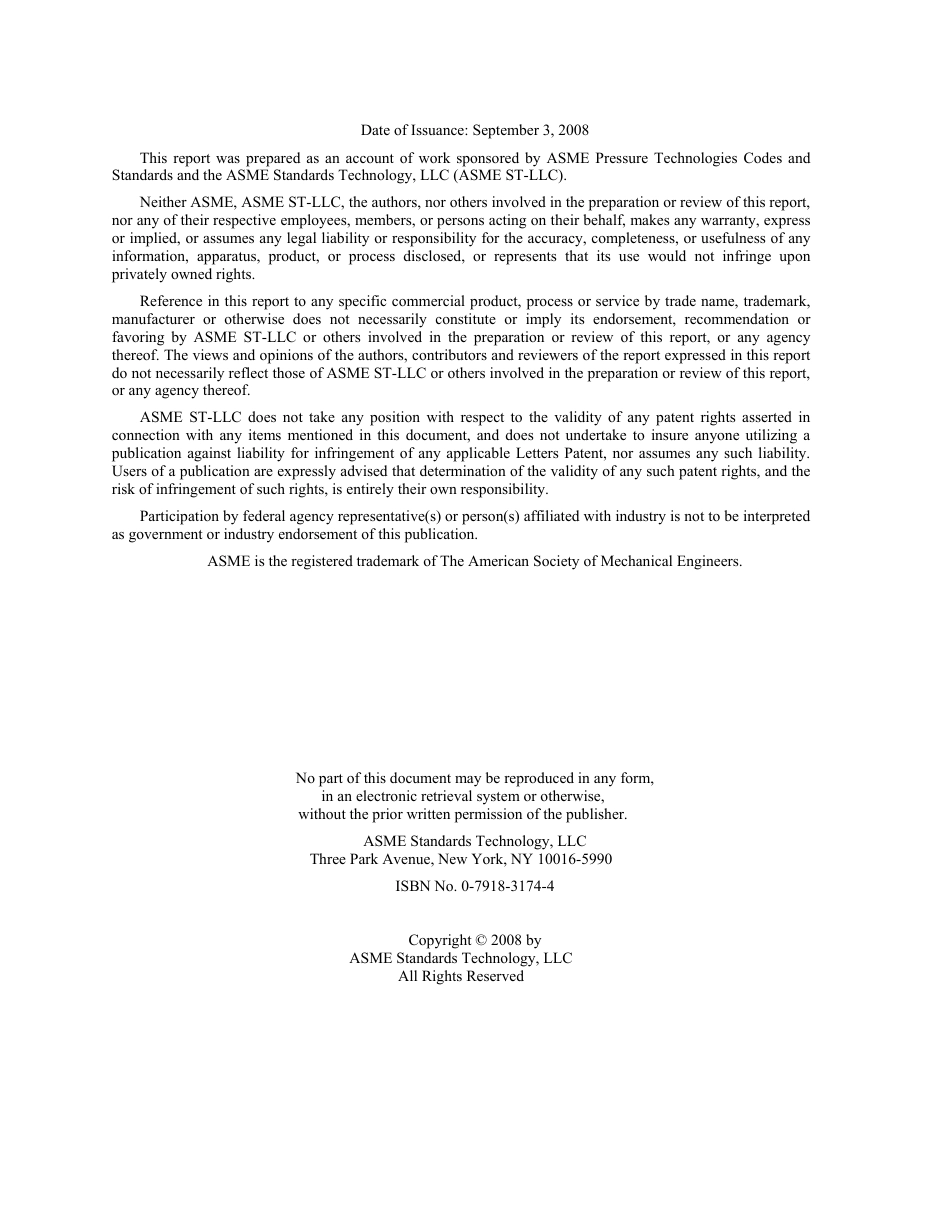 Date of Issuance: September 3, 2008

This report was prepared as an account of work sponsored by ASME Pressure Technologies Codes and Standards and the ASME Standards Technology, LLC (ASME ST-LLC).

Neither ASME, ASME ST-LLC, the authors, nor others involved in the preparation or review of this report, nor any of their respective employees, members, or persons acting on their behalf, makes any warranty, express or implied, or assumes any legal liability or responsibility for the accuracy, completeness, or usefulness of any information, apparatus, product, or process disclosed, or represents that its use would not infringe upon privately owned rights.

Reference in this report to any specific commercial product, process or service by trade name, trademark, manufacturer or otherwise does not necessarily constitute or imply its endorsement, recommendation or favoring by ASME ST-LLC or others involved in the preparation or review of this report, or any agency thereof. The views and opinions of the authors, contributors and reviewers of the report expressed in this report do not necessarily reflect those of ASME ST-LLC or others involved in the preparation or review of this report, or any agency thereof.

ASME ST-LLC does not take any position with respect to the validity of any patent rights asserted in connection with any items mentioned in this document, and does not undertake to insure anyone utilizing a publication against liability for infringement of any applicable Letters Patent, nor assumes any such liability. Users of a publication are expressly advised that determination of the validity of any such patent rights, and the risk of infringement of such rights, is entirely their own responsibility.

Participation by federal agency representative(s) or person(s) affiliated with industry is not to be interpreted as government or industry endorsement of this publication.

ASME is the registered trademark of The American Society of Mechanical Engineers.

No part of this document may be reproduced in any form, in an electronic retrieval system or otherwise, without the prior written permission of the publisher.

ASME Standards Technology, LLC
Three Park Avenue, New York, NY 10016-5990

ISBN No. 0-7918-3174-4

Copyright © 2008 by
ASME Standards Technology, LLC
All Rights Reserved